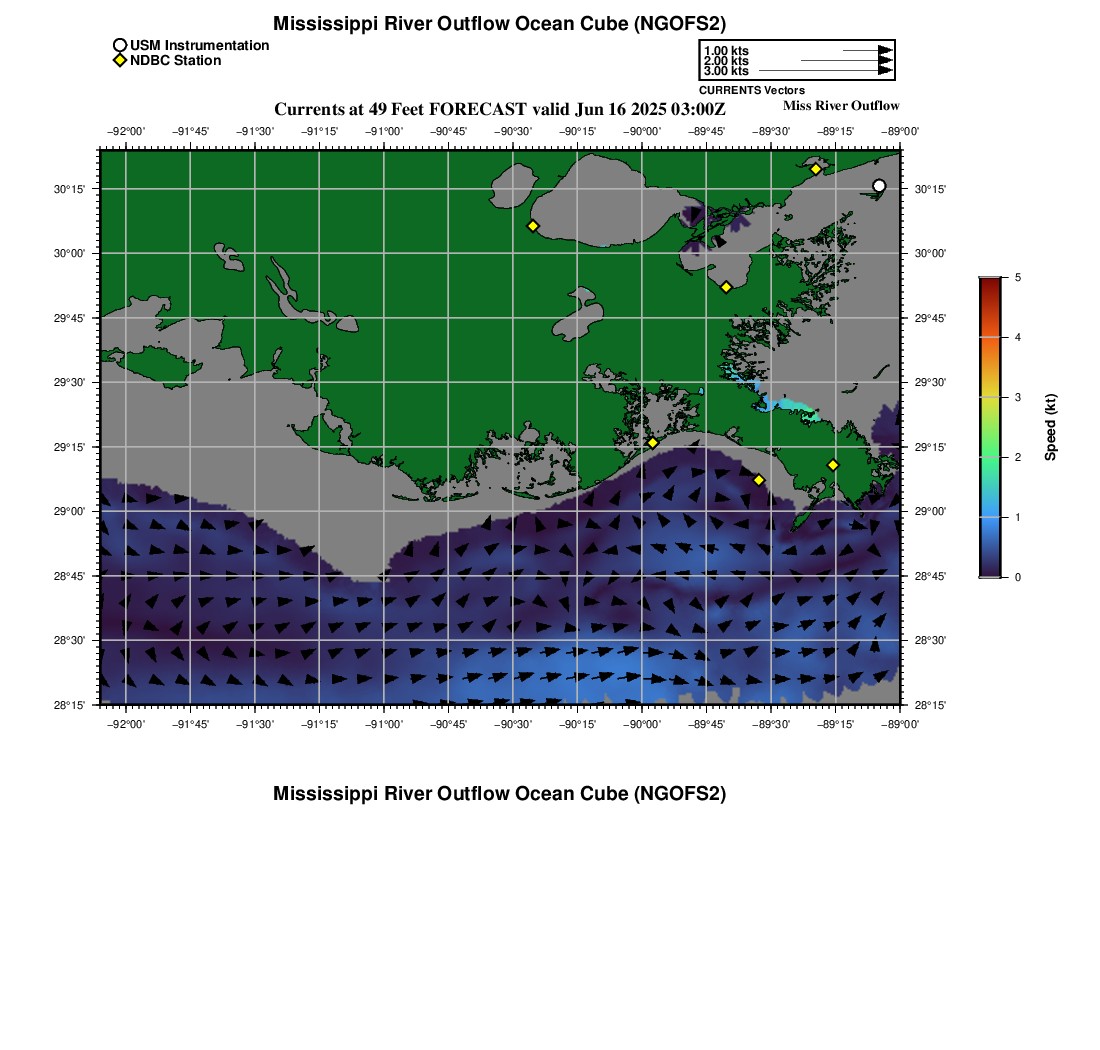 Mississippi River Outflow Ocean Cube (NGOFS2)

USM Instrumentation
NDBC Station

1.00 kts
2.00 kts
3.00 kts
CURRENTS Vectors

Currents at 49 Feet FORECAST valid Jun 16 2025 03:00Z

Miss River Outflow

−92°00' −91°45' −91°30' −91°15' −91°00' −90°45' −90°30' −90°15' −90°00' −89°45' −89°30' −89°15' −89°00'

30°15'
30°00'
29°45'
29°30'
29°15'
29°00'
28°45'
28°30'
28°15'

30°15'
30°00'
29°45'
29°30'
29°15'
29°00'
28°45'
28°30'
28°15'

−92°00' −91°45' −91°30' −91°15' −91°00' −90°45' −90°30' −90°15' −90°00' −89°45' −89°30' −89°15' −89°00'

5
4
3
2
1
0
Speed (kt)

Mississippi River Outflow Ocean Cube (NGOFS2)